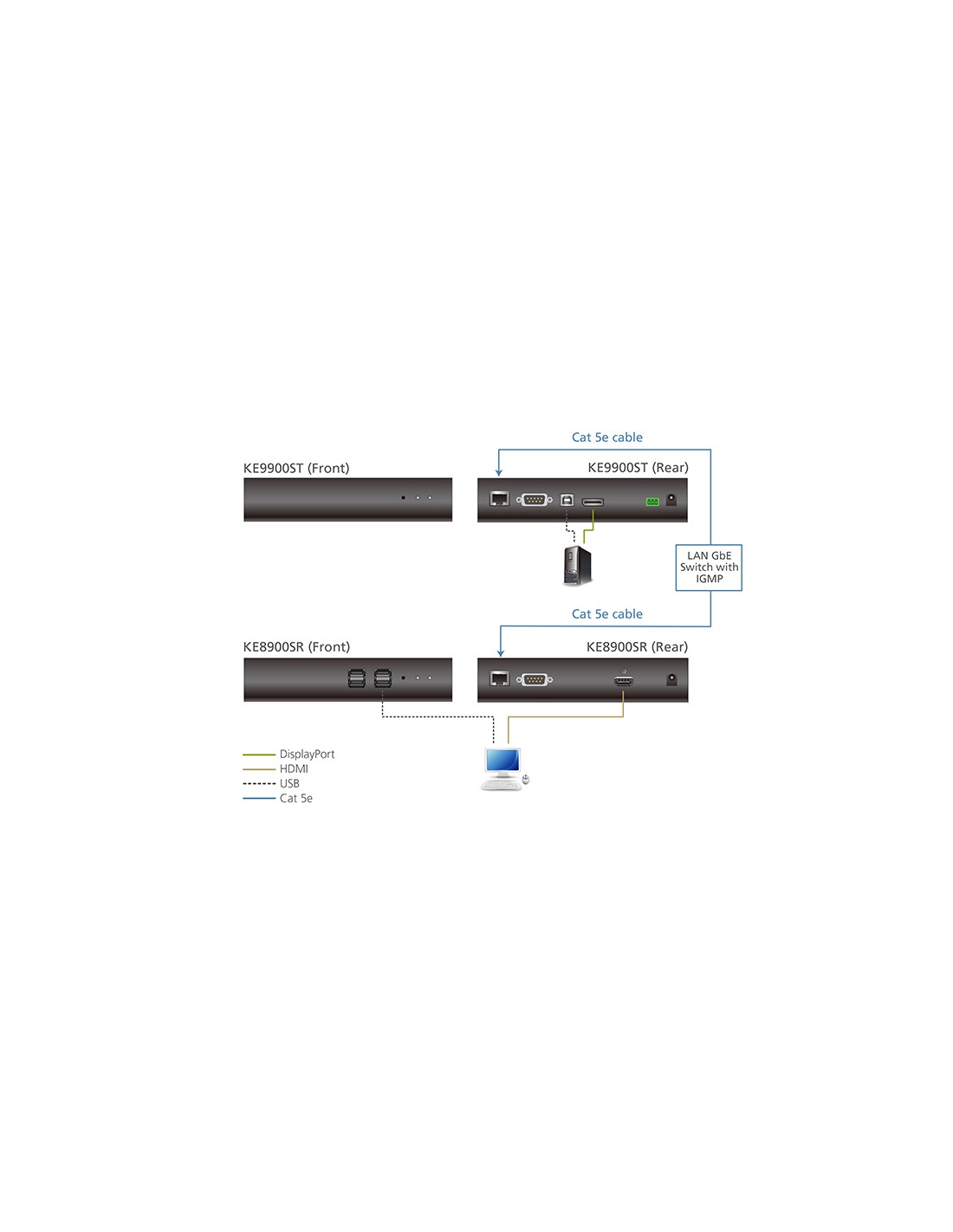 Cat 5e cable

KE9900ST (Front)

KE9900ST (Rear)

LAN GbE Switch with IGMP

Cat 5e cable

KE8900SR (Front)

KE8900SR (Rear)

DisplayPort
HDMI
USB
Cat 5e